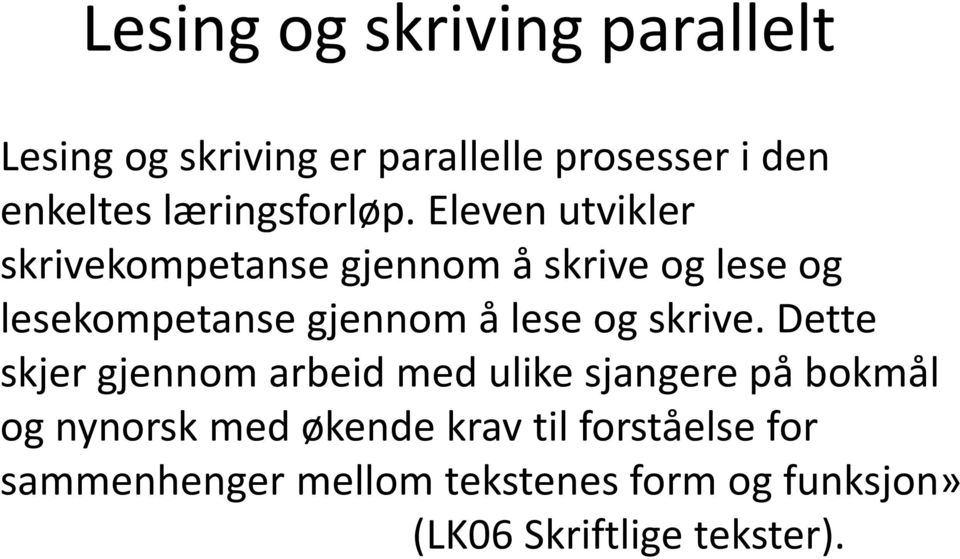 Lesing og skriving parallelt

Lesing og skriving er parallelle prosesser i den enkeltes læringsforløp. Eleven utvikler skrivekompetanse gjennom å skrive og lese og lesekompetanse gjennom å lese og skrive. Dette skjer gjennom arbeid med ulike sjangere på bokmål og nynorsk med økende krav til forståelse for sammenhenger mellom tekstenes form og funksjon» (LK06 Skriftlige tekster).